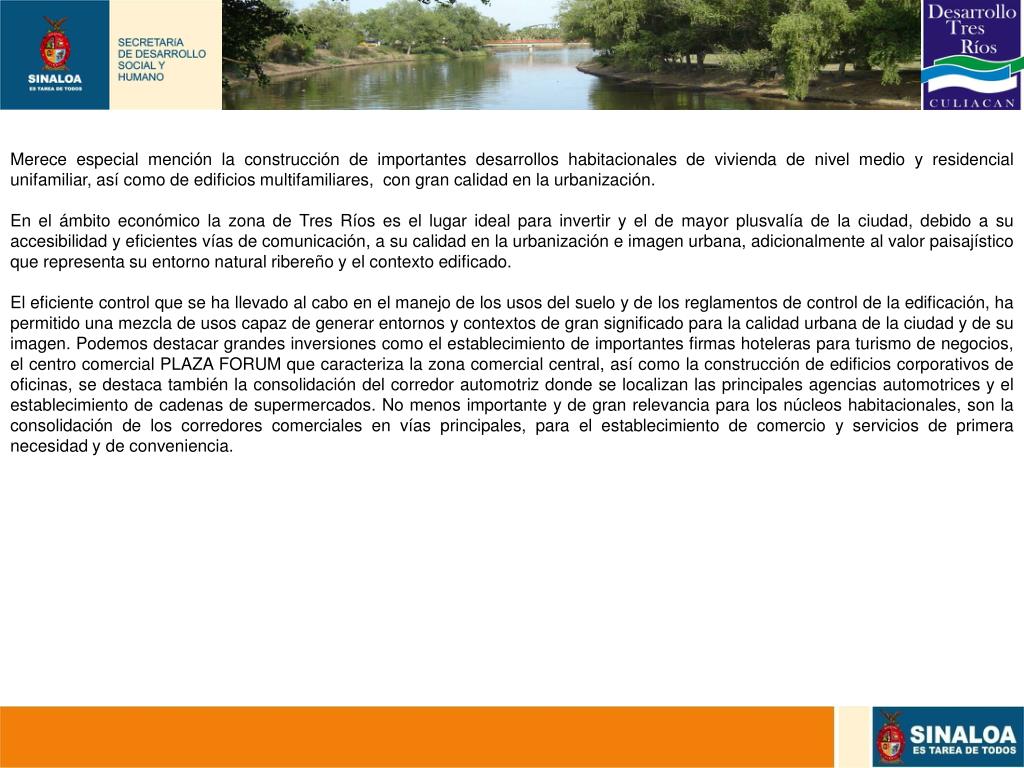 SINALOA
ES TAREA DE TODOS

SECRETARIA
DE DESARROLLO
SOCIAL Y
HUMANO

Desarrollo
Tres
Ríos
CULIACAN

Merece especial mención la construcción de importantes desarrollos habitacionales de vivienda de nivel medio y residencial unifamiliar, así como de edificios multifamiliares, con gran calidad en la urbanización.

En el ámbito económico la zona de Tres Ríos es el lugar ideal para invertir y el de mayor plusvalía de la ciudad, debido a su accesibilidad y eficientes vías de comunicación, a su calidad en la urbanización e imagen urbana, adicionalmente al valor paisajístico que representa su entorno natural ribereño y el contexto edificado.

El eficiente control que se ha llevado al cabo en el manejo de los usos del suelo y de los reglamentos de control de la edificación, ha permitido una mezcla de usos capaz de generar entornos y contextos de gran significado para la calidad urbana de la ciudad y de su imagen. Podemos destacar grandes inversiones como el establecimiento de importantes firmas hoteleras para turismo de negocios, el centro comercial PLAZA FORUM que caracteriza la zona comercial central, así como la construcción de edificios corporativos de oficinas, se destaca también la consolidación del corredor automotriz donde se localizan las principales agencias automotrices y el establecimiento de cadenas de supermercados. No menos importante y de gran relevancia para los núcleos habitacionales, son la consolidación de los corredores comerciales en vías principales, para el establecimiento de comercio y servicios de primera necesidad y de conveniencia.

SINALOA
ES TAREA DE TODOS